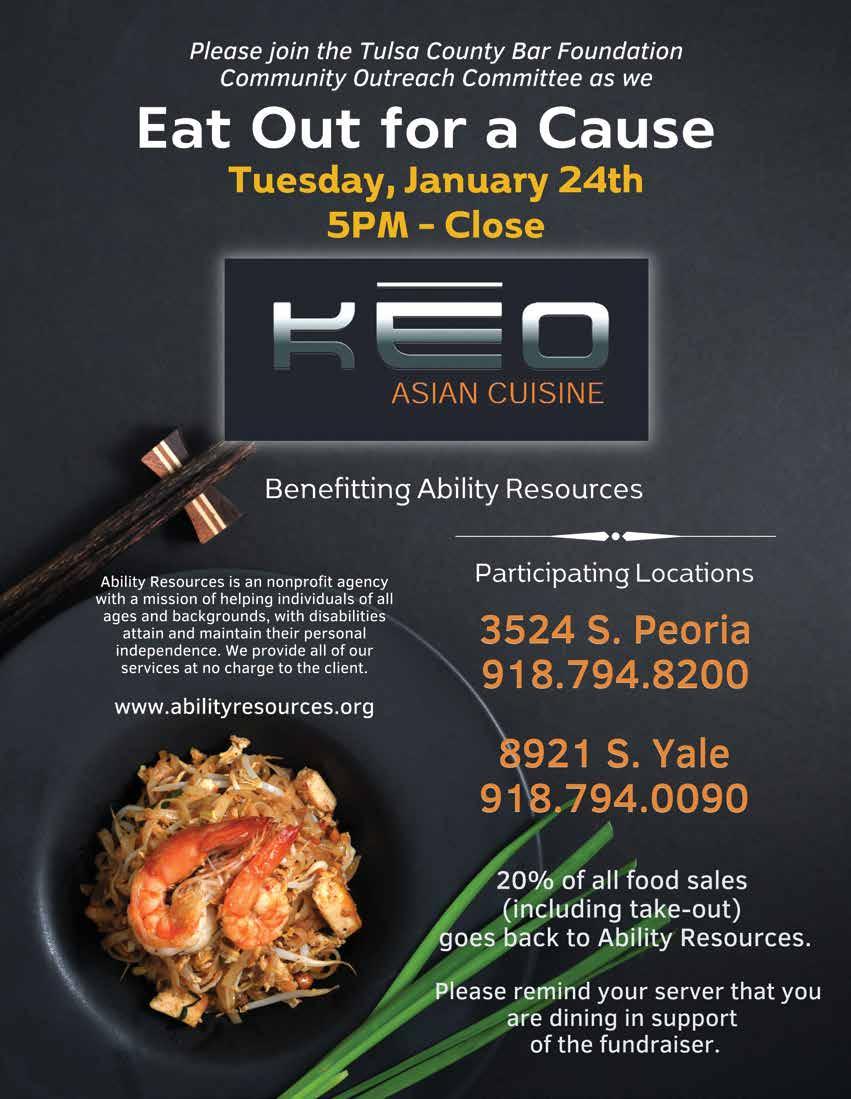 Please join the Tulsa County Bar Foundation Community Outreach Committee as we

Eat Out for a Cause

Tuesday, January 24th
5PM - Close

KĒO
ASIAN CUISINE

Benefitting Ability Resources

Ability Resources is an nonprofit agency with a mission of helping individuals of all ages and backgrounds, with disabilities attain and maintain their personal independence. We provide all of our services at no charge to the client.

www.abilityresources.org

Participating Locations

3524 S. Peoria
918.794.8200

8921 S. Yale
918.794.0090

20% of all food sales (including take-out) goes back to Ability Resources.

Please remind your server that you are dining in support of the fundraiser.